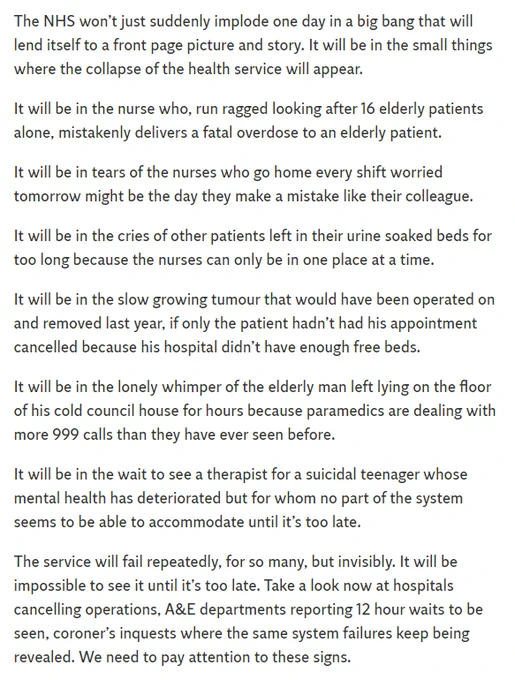 The NHS won't just suddenly implode one day in a big bang that will lend itself to a front page picture and story. It will be in the small things where the collapse of the health service will appear.

It will be in the nurse who, run ragged looking after 16 elderly patients alone, mistakenly delivers a fatal overdose to an elderly patient.

It will be in tears of the nurses who go home every shift worried tomorrow might be the day they make a mistake like their colleague.

It will be in the cries of other patients left in their urine soaked beds for too long because the nurses can only be in one place at a time.

It will be in the slow growing tumour that would have been operated on and removed last year, if only the patient hadn't had his appointment cancelled because his hospital didn't have enough free beds.

It will be in the lonely whimper of the elderly man left lying on the floor of his cold council house for hours because paramedics are dealing with more 999 calls than they have ever seen before.

It will be in the wait to see a therapist for a suicidal teenager whose mental health has deteriorated but for whom no part of the system seems to be able to accommodate until it's too late.

The service will fail repeatedly, for so many, but invisibly. It will be impossible to see it until it's too late. Take a look now at hospitals cancelling operations, A&E departments reporting 12 hour waits to be seen, coroner's inquests where the same system failures keep being revealed. We need to pay attention to these signs.